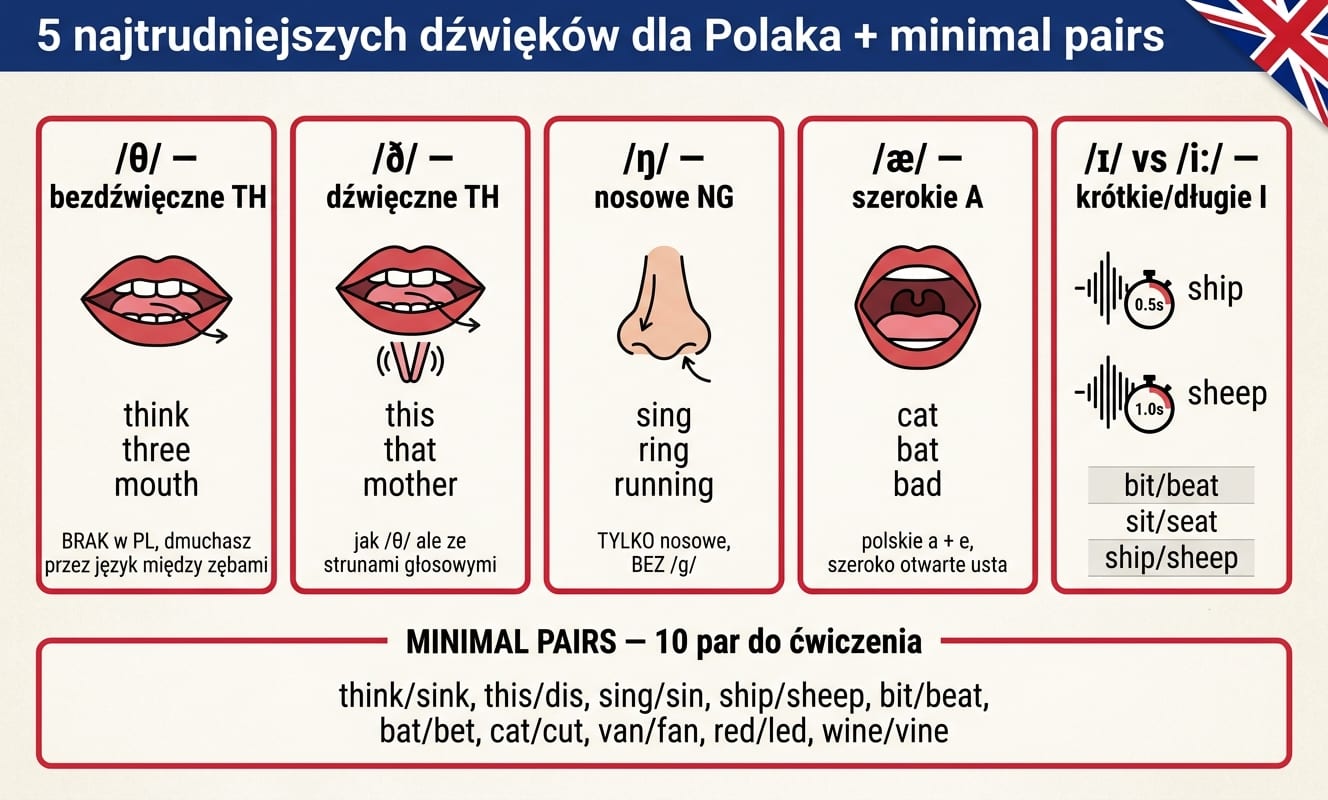 5 najtrudniejszych dźwięków dla Polaka + minimal pairs

/θ/ — bezdźwięczne TH

think
three
mouth

BRAK w PL, dmuchasz przez język między zębami

/ð/ — dźwięczne TH

this
that
mother

jak /θ/ ale ze strunami głosowymi

/ŋ/ — nosowe NG

sing
ring
running

TYLKO nosowe, BEZ /g/

/æ/ — szerokie A

cat
bat
bad

polskie a + e, szeroko otwarte usta

/ɪ/ vs /i:/ — krótkie/długie I

0.5s ship

1.0s sheep

bit/beat
sit/seat
ship/sheep

MINIMAL PAIRS — 10 par do ćwiczenia

think/sink, this/dis, sing/sin, ship/sheep, bit/beat, bat/bet, cat/cut, van/fan, red/led, wine/vine